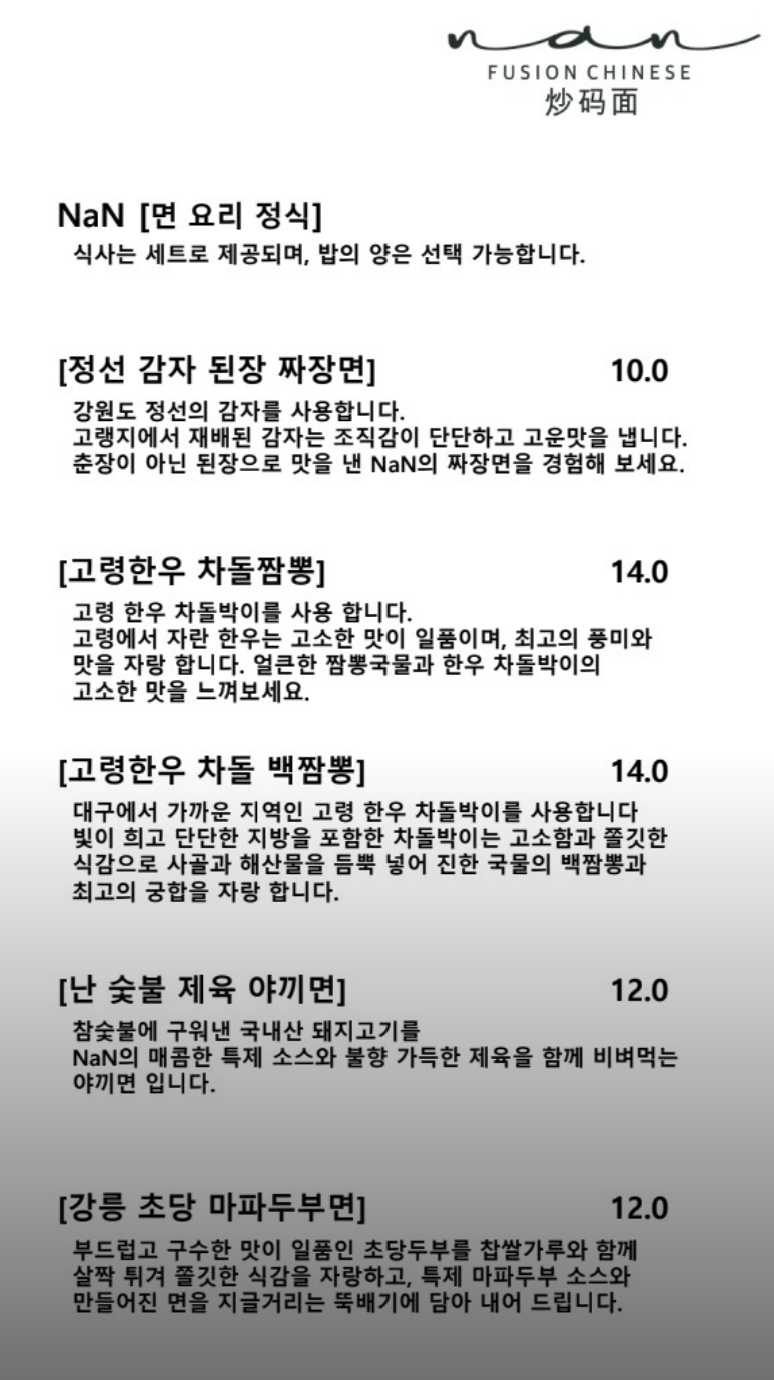 nan
FUSION CHINESE
炒码面

NaN [면 요리 정식]
식사는 세트로 제공되며, 밥의 양은 선택 가능합니다.

[정선 감자 된장 짜장면] 10.0
강원도 정선의 감자를 사용합니다.
고랭지에서 재배된 감자는 조직감이 단단하고 고운맛을 냅니다.
춘장이 아닌 된장으로 맛을 낸 NaN의 짜장면을 경험해 보세요.

[고령한우 차돌짬뽕] 14.0
고령 한우 차돌박이를 사용 합니다.
고령에서 자란 한우는 고소한 맛이 일품이며, 최고의 풍미와 맛을 자랑 합니다. 얼큰한 짬뽕국물과 한우 차돌박이의 고소한 맛을 느껴보세요.

[고령한우 차돌 백짬뽕] 14.0
대구에서 가까운 지역인 고령 한우 차돌박이를 사용합니다
빛이 희고 단단한 지방을 포함한 차돌박이는 고소함과 쫄깃한 식감으로 사골과 해산물을 듬뿍 넣어 진한 국물의 백짬뽕과 최고의 궁합을 자랑 합니다.

[난 숯불 제육 야끼면] 12.0
참숯불에 구워낸 국내산 돼지고기를
NaN의 매콤한 특제 소스와 불향 가득한 제육을 함께 비벼먹는 야끼면 입니다.

[강릉 초당 마파두부면] 12.0
부드럽고 구수한 맛이 일품인 초당두부를 찹쌀가루와 함께 살짝 튀겨 쫄깃한 식감을 자랑하고, 특제 마파두부 소스와 만들어진 면을 지글거리는 뚝배기에 담아 내어 드립니다.